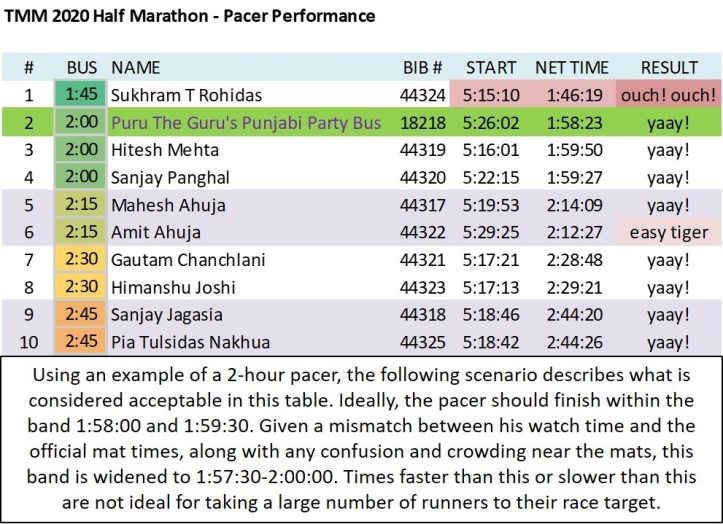 TMM 2020 Half Marathon - Pacer Performance

| # | BUS | NAME | BIB # | START | NET TIME | RESULT |
|---|---|---|---|---|---|---|
| 1 | 1:45 | Sukhram T Rohidas | 44324 | 5:15:10 | 1:46:19 | ouch! ouch! |
| 2 | 2:00 | Puru The Guru's Punjabi Party Bus | 18218 | 5:26:02 | 1:58:23 | yaay! |
| 3 | 2:00 | Hitesh Mehta | 44319 | 5:16:01 | 1:59:50 | yaay! |
| 4 | 2:00 | Sanjay Panghal | 44320 | 5:22:15 | 1:59:27 | yaay! |
| 5 | 2:15 | Mahesh Ahuja | 44317 | 5:19:53 | 2:14:09 | yaay! |
| 6 | 2:15 | Amit Ahuja | 44322 | 5:29:25 | 2:12:27 | easy tiger |
| 7 | 2:30 | Gautam Chanchlani | 44321 | 5:17:21 | 2:28:48 | yaay! |
| 8 | 2:30 | Himanshu Joshi | 44323 | 5:17:13 | 2:29:21 | yaay! |
| 9 | 2:45 | Sanjay Jagasia | 44318 | 5:18:46 | 2:44:20 | yaay! |
| 10 | 2:45 | Pia Tulsidas Nakhua | 44325 | 5:18:42 | 2:44:26 | yaay! |

Using an example of a 2-hour pacer, the following scenario describes what is considered acceptable in this table. Ideally, the pacer should finish within the band 1:58:00 and 1:59:30. Given a mismatch between his watch time and the official mat times, along with any confusion and crowding near the mats, this band is widened to 1:57:30-2:00:00. Times faster than this or slower than this are not ideal for taking a large number of runners to their race target.